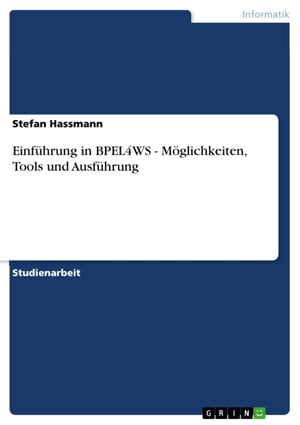 Informatik

Stefan Hassmann

Einführung in BPEL4WS - Möglichkeiten, Tools und Ausführung

Studienarbeit

GRIN